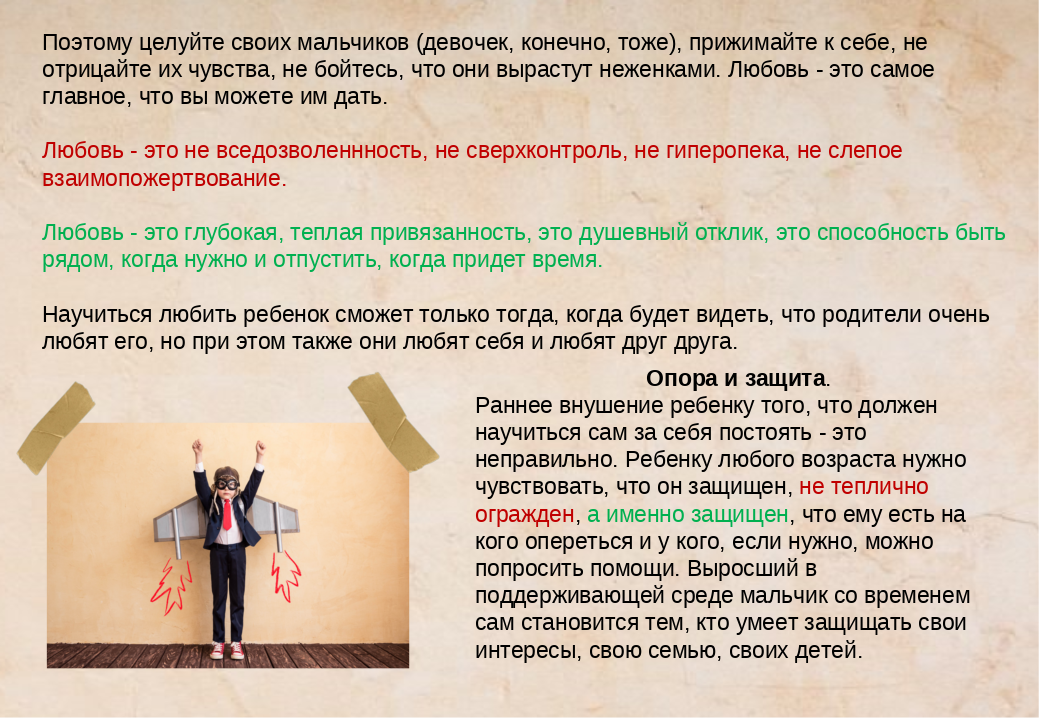 Поэтому целуйте своих мальчиков (девочек, конечно, тоже), прижимайте к себе, не отрицайте их чувства, не бойтесь, что они вырастут неженками. Любовь - это самое главное, что вы можете им дать.

Любовь - это не вседозволеннность, не сверхконтроль, не гиперопека, не слепое взаимопожертвование.

Любовь - это глубокая, теплая привязанность, это душевный отклик, это способность быть рядом, когда нужно и отпустить, когда придет время.

Научиться любить ребенок сможет только тогда, когда будет видеть, что родители очень любят его, но при этом также они любят себя и любят друг друга.

Опора и защита.

Раннее внушение ребенку того, что должен научиться сам за себя постоять - это неправильно. Ребенку любого возраста нужно чувствовать, что он защищен, не теплично огражден, а именно защищен, что ему есть на кого опереться и у кого, если нужно, можно попросить помощи. Выросший в поддерживающей среде мальчик со временем сам становится тем, кто умеет защищать свои интересы, свою семью, своих детей.